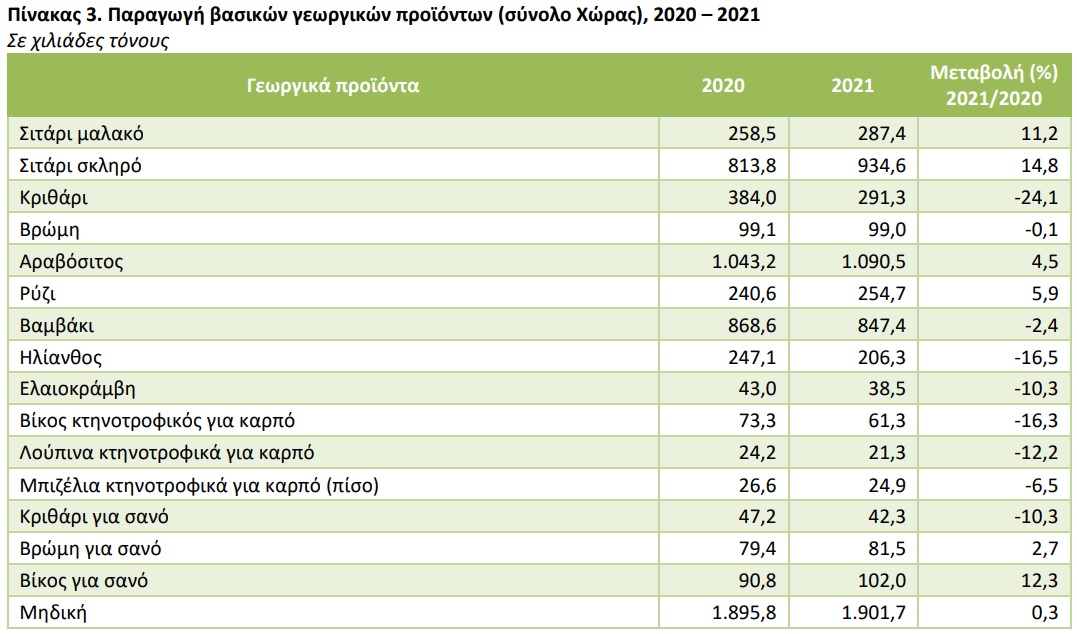 Πίνακας 3. Παραγωγή βασικών γεωργικών προϊόντων (σύνολο Χώρας), 2020 – 2021
Σε χιλιάδες τόνους

| Γεωργικά προϊόντα | 2020 | 2021 | Μεταβολή (%) 2021/2020 |
|---|---|---|---|
| Σιτάρι μαλακό | 258,5 | 287,4 | 11,2 |
| Σιτάρι σκληρό | 813,8 | 934,6 | 14,8 |
| Κριθάρι | 384,0 | 291,3 | -24,1 |
| Βρώμη | 99,1 | 99,0 | -0,1 |
| Αραβόσιτος | 1.043,2 | 1.090,5 | 4,5 |
| Ρύζι | 240,6 | 254,7 | 5,9 |
| Βαμβάκι | 868,6 | 847,4 | -2,4 |
| Ηλίανθος | 247,1 | 206,3 | -16,5 |
| Ελαιοκράμβη | 43,0 | 38,5 | -10,3 |
| Βίκος κτηνοτροφικός για καρπό | 73,3 | 61,3 | -16,3 |
| Λούπινα κτηνοτροφικά για καρπό | 24,2 | 21,3 | -12,2 |
| Μπιζέλια κτηνοτροφικά για καρπό (πίσο) | 26,6 | 24,9 | -6,5 |
| Κριθάρι για σανό | 47,2 | 42,3 | -10,3 |
| Βρώμη για σανό | 79,4 | 81,5 | 2,7 |
| Βίκος για σανό | 90,8 | 102,0 | 12,3 |
| Μηδική | 1.895,8 | 1.901,7 | 0,3 |